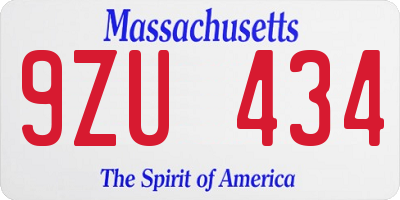 Massachusetts
9ZU 434
The Spirit of America